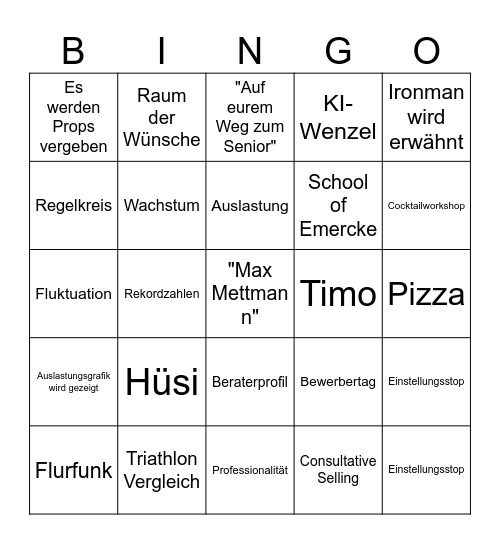 | B | I | N | G | O |
|---|---|---|---|---|
| Es werden Props vergeben | Raum der Wünsche | "Auf eurem Weg zum Senior" | KI-Wenzel | Ironman wird erwähnt |
| Regelkreis | Wachstum | Auslastung | School of Emercke | Cocktailworkshop |
| Fluktuation | Rekordzahlen | "Max Mettmann" | Timo | Pizza |
| Auslastungsgrafik wird gezeigt | Hüsi | Beraterprofil | Bewerbertag | Einstellungsstop |
| Flurfunk | Triathlon Vergleich | Professionalität | Consultative Selling | Einstellungsstop |